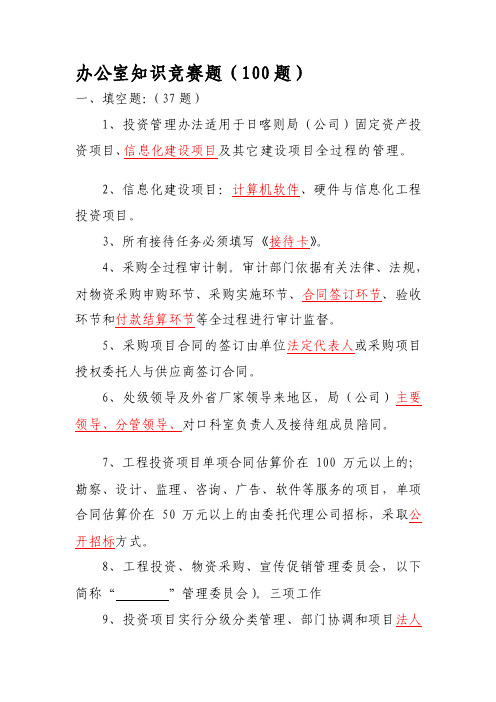 办公室知识竞赛题（100题）

一、填空题：（37题）

1、投资管理办法适用于日喀则局（公司）固定资产投资项目、信息化建设项目及其它建设项目全过程的管理。

2、信息化建设项目：计算机软件、硬件与信息化工程投资项目。

3、所有接待任务必须填写《接待卡》。

4、采购全过程审计制。审计部门依据有关法律、法规，对物资采购申购环节、采购实施环节、合同签订环节、验收环节和付款结算环节等全过程进行审计监督。

5、采购项目合同的签订由单位法定代表人或采购项目授权委托人与供应商签订合同。

6、处级领导及外省厂家领导来地区，局（公司）主要领导、分管领导、对口科室负责人及接待组成员陪同。

7、工程投资项目单项合同估算价在 100 万元以上的；勘察、设计、监理、咨询、广告、软件等服务的项目，单项合同估算价在 50 万元以上的由委托代理公司招标，采取公开招标方式。

8、工程投资、物资采购、宣传促销管理委员会，以下简称“________”管理委员会）。三项工作

9、投资项目实行分级分类管理、部门协调和项目法人